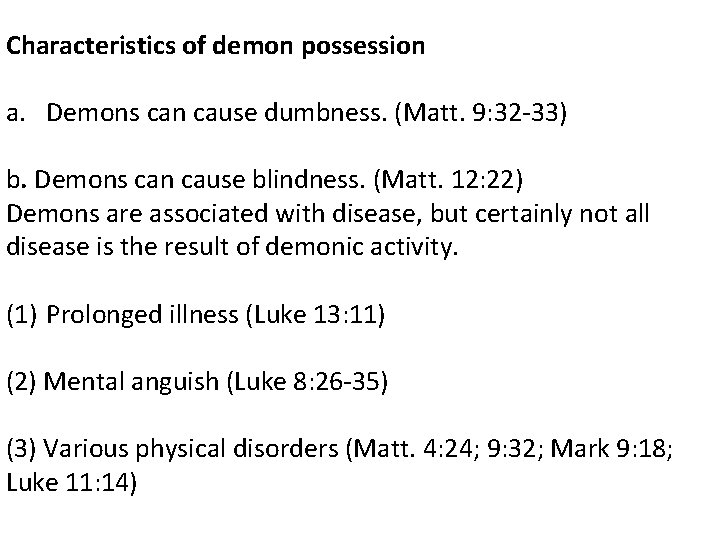 Characteristics of demon possession

a. Demons can cause dumbness. (Matt. 9:32-33)

b. Demons can cause blindness. (Matt. 12:22)
Demons are associated with disease, but certainly not all disease is the result of demonic activity.

(1) Prolonged illness (Luke 13:11)

(2) Mental anguish (Luke 8:26-35)

(3) Various physical disorders (Matt. 4:24; 9:32; Mark 9:18; Luke 11:14)